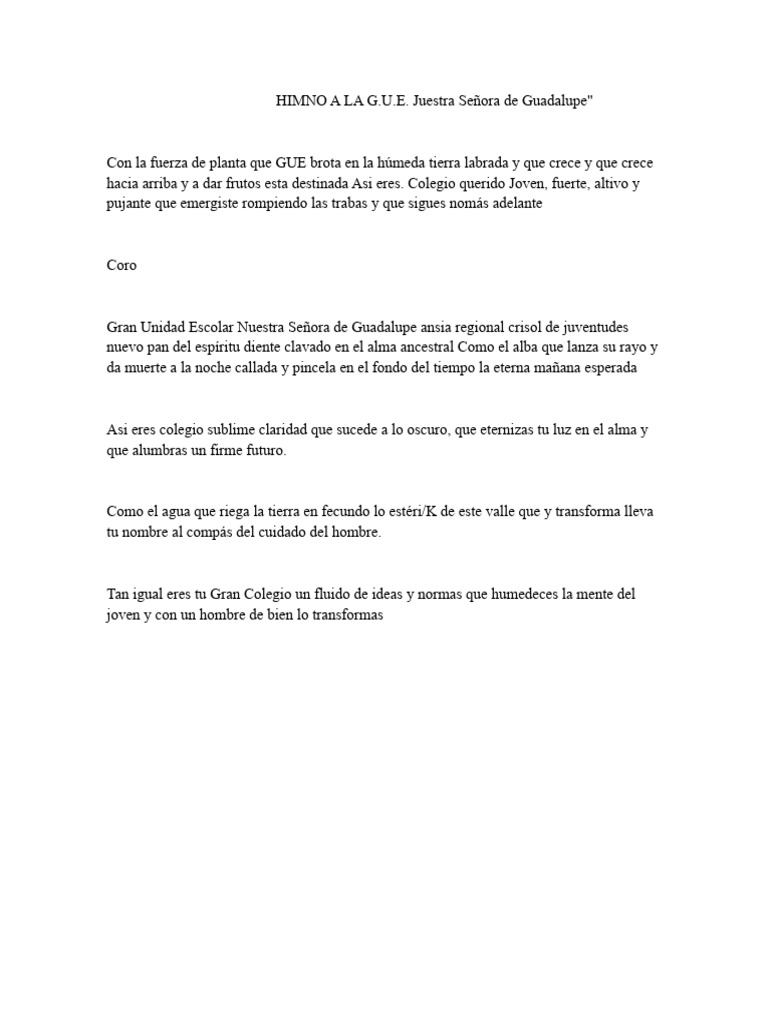 HIMNO A LA G.U.E. Juestra Señora de Guadalupe"

Con la fuerza de planta que GUE brota en la húmeda tierra labrada y que crece y que crece hacia arriba y a dar frutos esta destinada Asi eres. Colegio querido Joven, fuerte, altivo y pujante que emergiste rompiendo las trabas y que sigues nomás adelante

Coro

Gran Unidad Escolar Nuestra Señora de Guadalupe ansia regional crisol de juventudes nuevo pan del espíritu diente clavado en el alma ancestral Como el alba que lanza su rayo y da muerte a la noche callada y pincela en el fondo del tiempo la eterna mañana esperada

Asi eres colegio sublime claridad que sucede a lo oscuro, que eternizas tu luz en el alma y que alumbras un firme futuro.

Como el agua que riega la tierra en fecundo lo estéri/K de este valle que y transforma lleva tu nombre al compás del cuidado del hombre.

Tan igual eres tu Gran Colegio un fluido de ideas y normas que humedeces la mente del joven y con un hombre de bien lo transformas